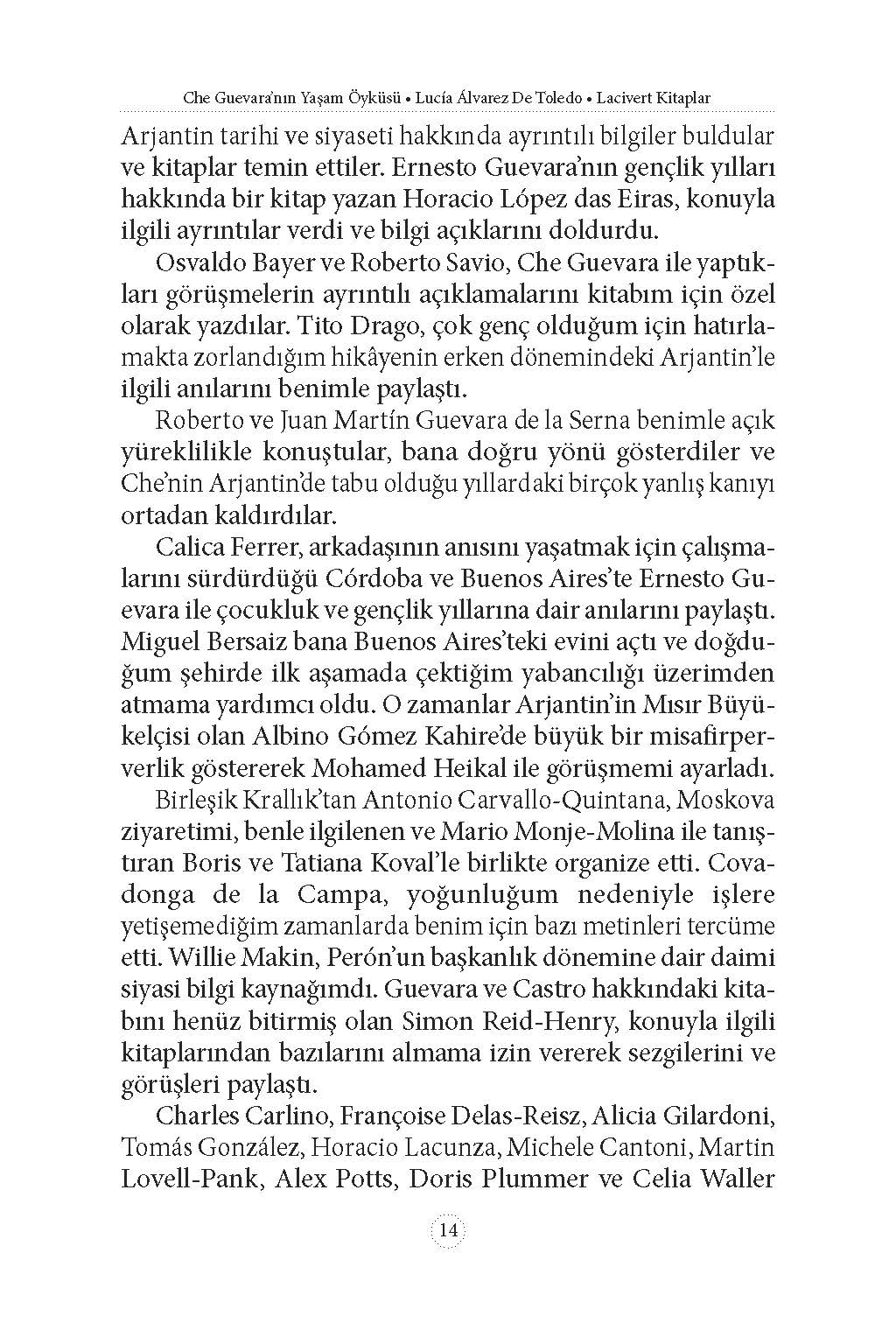 Che Guevara'nın Yaşam Öyküsü • Lucía Álvarez De Toledo • Lacivert Kitaplar

Arjantin tarihi ve siyaseti hakkında ayrıntılı bilgiler buldular ve kitaplar temin ettiler. Ernesto Guevara'nın gençlik yılları hakkında bir kitap yazan Horacio López das Eiras, konuyla ilgili ayrıntılar verdi ve bilgi açıklarını doldurdu.

Osvaldo Bayer ve Roberto Savio, Che Guevara ile yaptıkları görüşmelerin ayrıntılı açıklamalarını kitabım için özel olarak yazdılar. Tito Drago, çok genç olduğum için hatırlamakta zorlandığım hikâyenin erken dönemindeki Arjantin'le ilgili anılarını benimle paylaştı.

Roberto ve Juan Martín Guevara de la Serna benimle açık yüreklilikle konuştular, bana doğru yönü gösterdiler ve Che'nin Arjantin'de tabu olduğu yıllardaki birçok yanlış kanıyı ortadan kaldırdılar.

Calica Ferrer, arkadaşının anısını yaşatmak için çalışmalarını sürdürdüğü Córdoba ve Buenos Aires'te Ernesto Guevara ile çocukluk ve gençlik yıllarına dair anılarını paylaştı. Miguel Bersaiz bana Buenos Aires'teki evini açtı ve doğduğum şehirde ilk aşamada çektiğim yabancılığı üzerimden atmama yardımcı oldu. O zamanlar Arjantin'in Mısır Büyükelçisi olan Albino Gómez Kahire'de büyük bir misafirperverlik göstererek Mohamed Heikal ile görüşmemi ayarladı.

Birleşik Krallık'tan Antonio Carvallo-Quintana, Moskova ziyaretimi, benle ilgilenen ve Mario Monje-Molina ile tanıştıran Boris ve Tatiana Koval'le birlikte organize etti. Covadonga de la Campa, yoğunluğum nedeniyle işlere yetişemediğim zamanlarda benim için bazı metinleri tercüme etti. Willie Makin, Perón'un başkanlık dönemine dair daimi siyasi bilgi kaynağımdı. Guevara ve Castro hakkındaki kitabını henüz bitirmiş olan Simon Reid-Henry, konuyla ilgili kitaplarından bazılarını almama izin vererek sezgilerini ve görüşleri paylaştı.

Charles Carlino, Françoise Delas-Reisz, Alicia Gilardoni, Tomás González, Horacio Lacunza, Michele Cantoni, Martin Lovell-Pank, Alex Potts, Doris Plummer ve Celia Waller

14